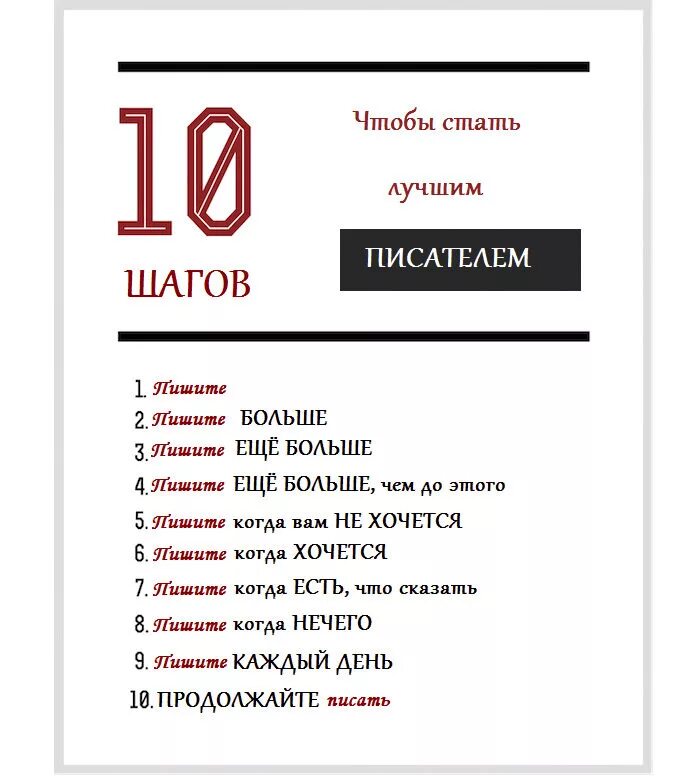 10

ШАГОВ

Чтобы стать

лучшим

ПИСАТЕЛЕМ

1. Пишите
2. Пишите БОЛЬШЕ
3. Пишите ЕЩЁ БОЛЬШЕ
4. Пишите ЕЩЁ БОЛЬШЕ, чем до этого
5. Пишите когда вам НЕ ХОЧЕТСЯ
6. Пишите когда ХОЧЕТСЯ
7. Пишите когда ЕСТЬ, что сказать
8. Пишите когда НЕЧЕГО
9. Пишите КАЖДЫЙ ДЕНЬ
10. ПРОДОЛЖАЙТЕ писать